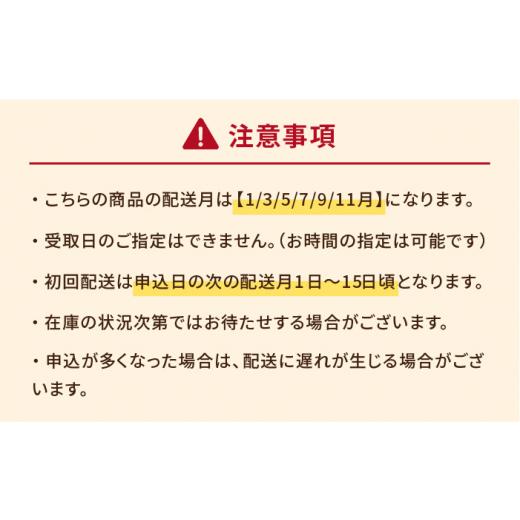 注意事項

・こちらの商品の配送月は【1/3/5/7/9/11月】になります。

・受取日のご指定はできません。（お時間の指定は可能です）

・初回配送は申込日の次の配送月１日～15日頃となります。

・在庫の状況次第ではお待たせする場合がございます。

・申込が多くなった場合は、配送に遅れが生じる場合がございます。